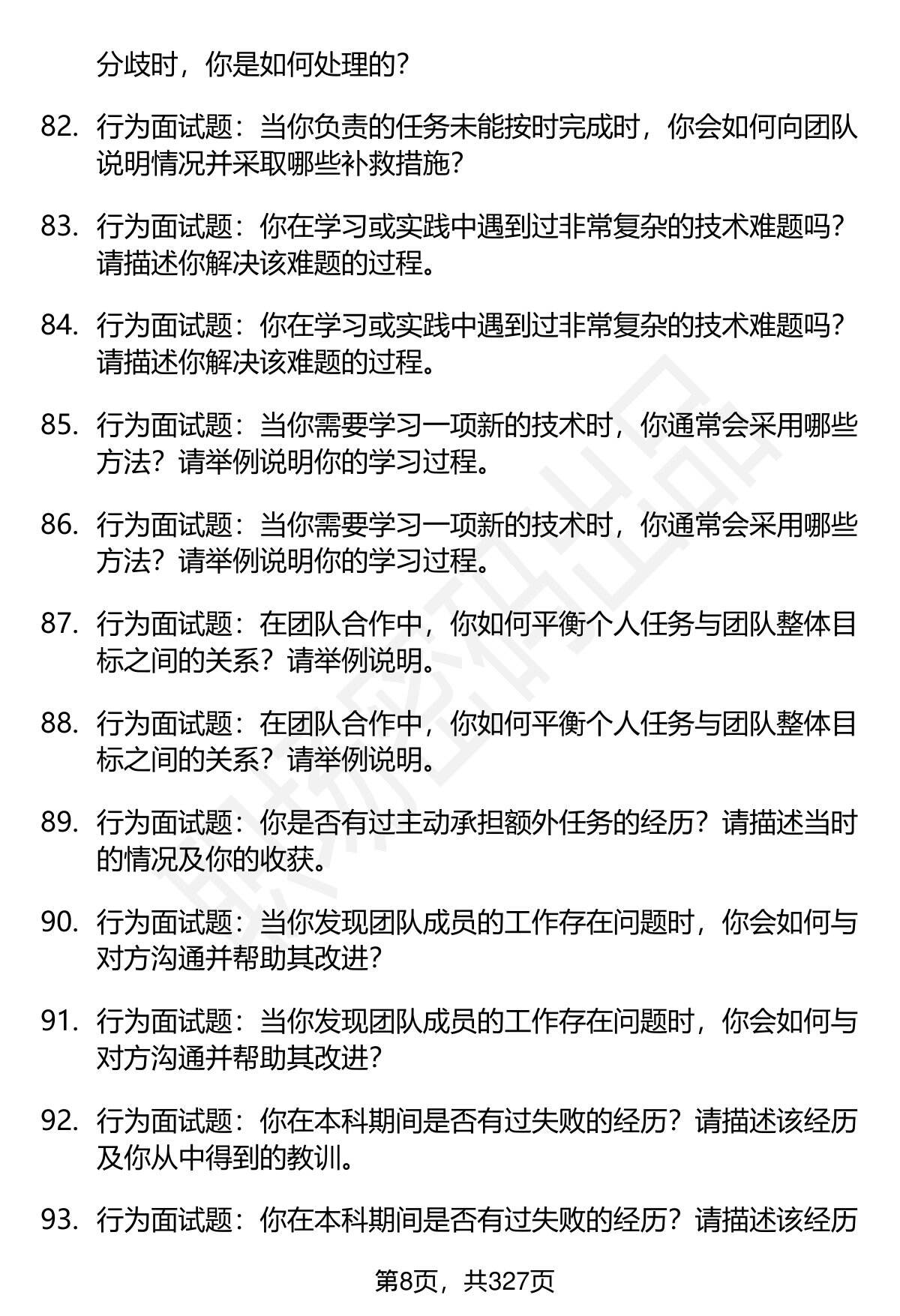 分歧时，你是如何处理的？

82. 行为面试题：当你负责的任务未能按时完成时，你会如何向团队说明情况并采取哪些补救措施？

83. 行为面试题：你在学习或实践中遇到过非常复杂的技术难题吗？请描述你解决该难题的过程。

84. 行为面试题：你在学习或实践中遇到过非常复杂的技术难题吗？请描述你解决该难题的过程。

85. 行为面试题：当你需要学习一项新的技术时，你通常会采用哪些方法？请举例说明你的学习过程。

86. 行为面试题：当你需要学习一项新的技术时，你通常会采用哪些方法？请举例说明你的学习过程。

87. 行为面试题：在团队合作中，你如何平衡个人任务与团队整体目标之间的关系？请举例说明。

88. 行为面试题：在团队合作中，你如何平衡个人任务与团队整体目标之间的关系？请举例说明。

89. 行为面试题：你是否有过主动承担额外任务的经历？请描述当时的情况及你的收获。

90. 行为面试题：当你发现团队成员的工作存在问题时，你会如何与对方沟通并帮助其改进？

91. 行为面试题：当你发现团队成员的工作存在问题时，你会如何与对方沟通并帮助其改进？

92. 行为面试题：你在本科期间是否有过失败的经历？请描述该经历及你从中得到的教训。

93. 行为面试题：你在本科期间是否有过失败的经历？请描述该经历

第8页，共327页